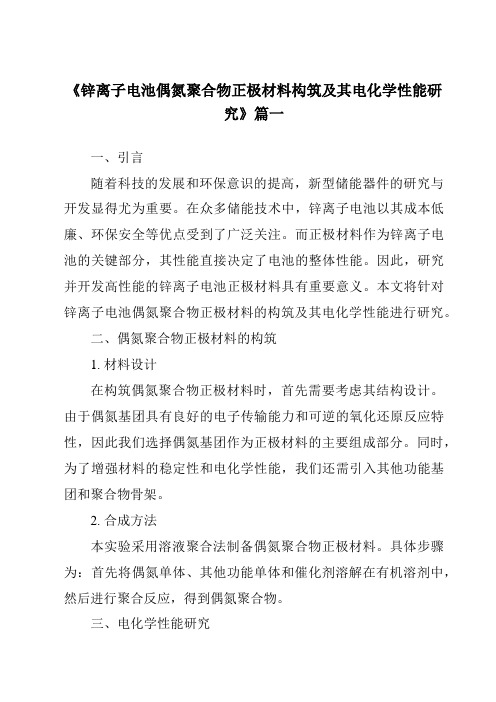 《锌离子电池偶氮聚合物正极材料构筑及其电化学性能研究》篇一

一、引言

随着科技的发展和环保意识的提高，新型储能器件的研究与开发显得尤为重要。在众多储能技术中，锌离子电池以其成本低廉、环保安全等优点受到了广泛关注。而正极材料作为锌离子电池的关键部分，其性能直接决定了电池的整体性能。因此，研究并开发高性能的锌离子电池正极材料具有重要意义。本文将针对锌离子电池偶氮聚合物正极材料的构筑及其电化学性能进行研究。

二、偶氮聚合物正极材料的构筑

1. 材料设计

在构筑偶氮聚合物正极材料时，首先需要考虑其结构设计。由于偶氮基团具有良好的电子传输能力和可逆的氧化还原反应特性，因此我们选择偶氮基团作为正极材料的主要组成部分。同时，为了增强材料的稳定性和电化学性能，我们还需引入其他功能基团和聚合物骨架。

2. 合成方法

本实验采用溶液聚合法制备偶氮聚合物正极材料。具体步骤为：首先将偶氮单体、其他功能单体和催化剂溶解在有机溶剂中，然后进行聚合反应，得到偶氮聚合物。

三、电化学性能研究